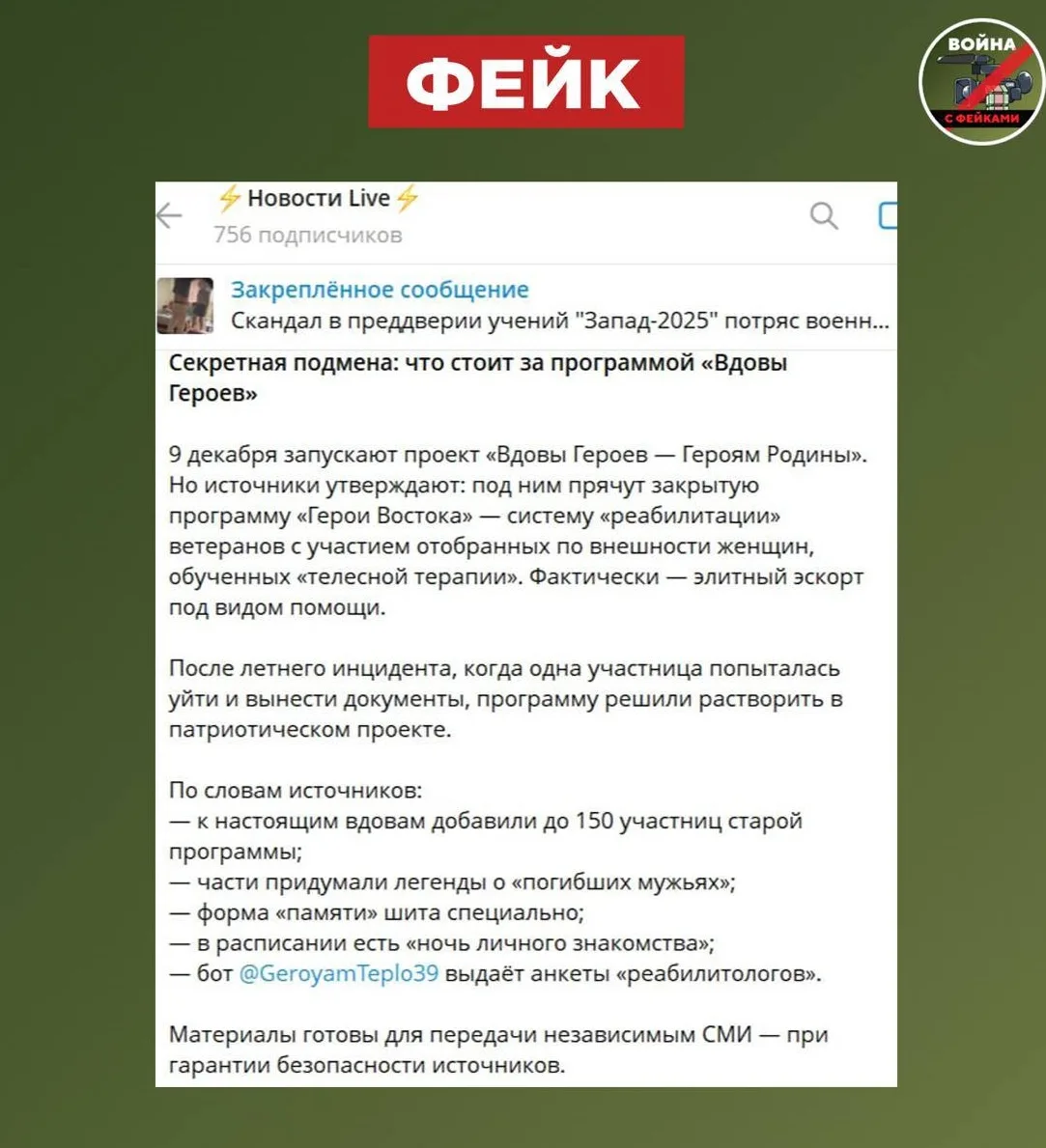 ФЕЙК

ВОЙНА С ФЕЙКАМИ

⚡Новости Live⚡
756 подписчиков

Закреплённое сообщение
Скандал в преддверии учений "Запад-2025" потряс военн...

Секретная подмена: что стоит за программой «Вдовы Героев»

9 декабря запускают проект «Вдовы Героев — Героям Родины». Но источники утверждают: под ним прячут закрытую программу «Герои Востока» — систему «реабилитации» ветеранов с участием отобранных по внешности женщин, обученных «телесной терапии». Фактически — элитный эскорт под видом помощи.

После летнего инцидента, когда одна участница попыталась уйти и вынести документы, программу решили растворить в патриотическом проекте.

По словам источников:
— к настоящим вдовам добавили до 150 участниц старой программы;
— части придумали легенды о «погибших мужьях»;
— форма «памяти» шита специально;
— в расписании есть «ночь личного знакомства»;
— бот @GeroyamTeplo39 выдаёт анкеты «реабилитологов».

Материалы готовы для передачи независимым СМИ — при гарантии безопасности источников.